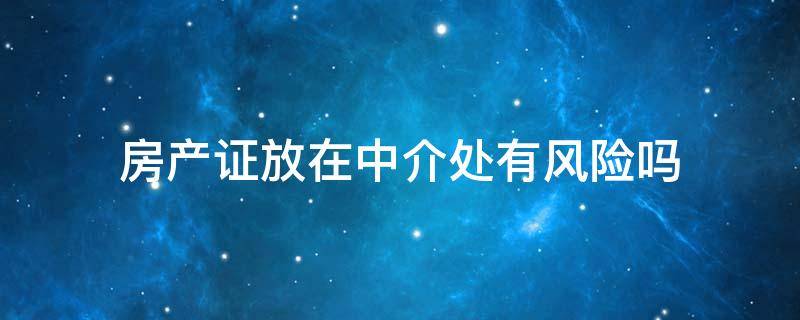 房产证放在中介处有风险吗